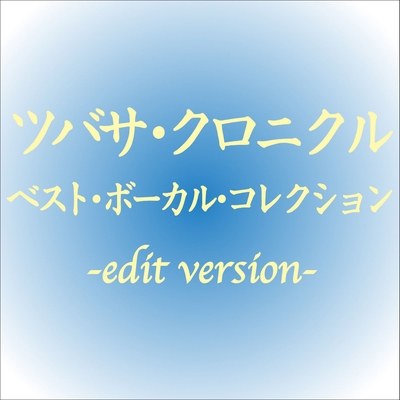 ツバサ・クロニクル
ベスト・ボーカル・コレクション
-edit version-